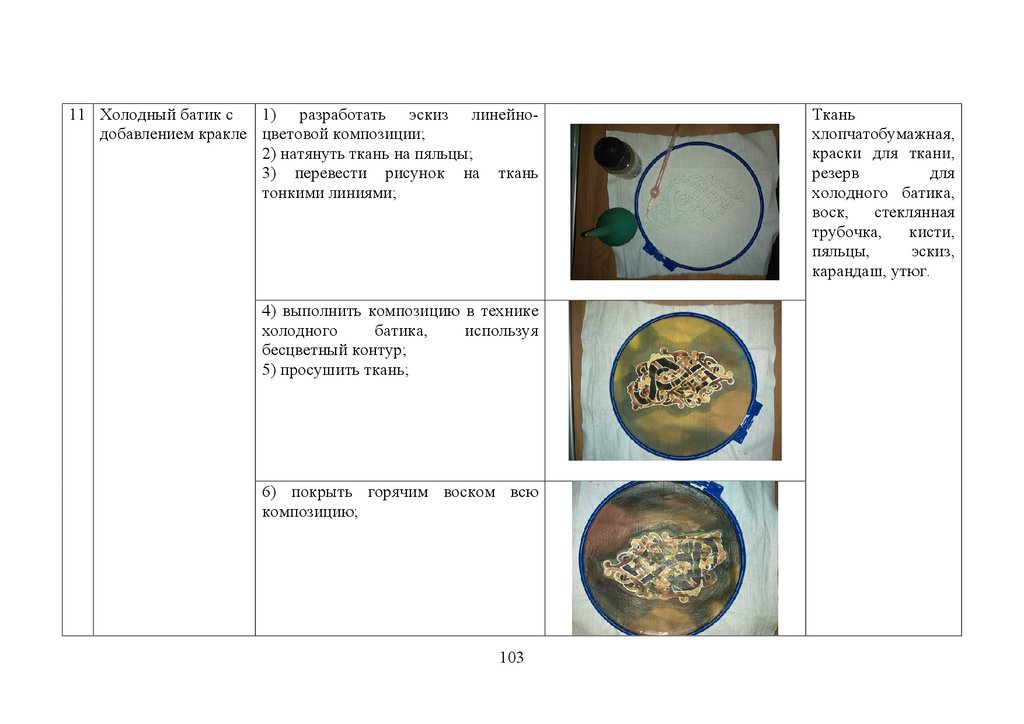 | 11 | Холодный батик с добавлением кракле | 1) разработать эскиз линейно-цветовой композиции; 2) натянуть ткань на пяльцы; 3) перевести рисунок на ткань тонкими линиями; | | Ткань хлопчатобумажная, краски для ткани, резерв для холодного батика, воск, стеклянная трубочка, кисти, пяльцы, эскиз, карандаш, утюг. |
|---|---|---|---|---|
| | | 4) выполнить композицию в технике холодного батика, используя бесцветный контур; 5) просушить ткань; | | |
| | | 6) покрыть горячим воском всю композицию; | | |

103